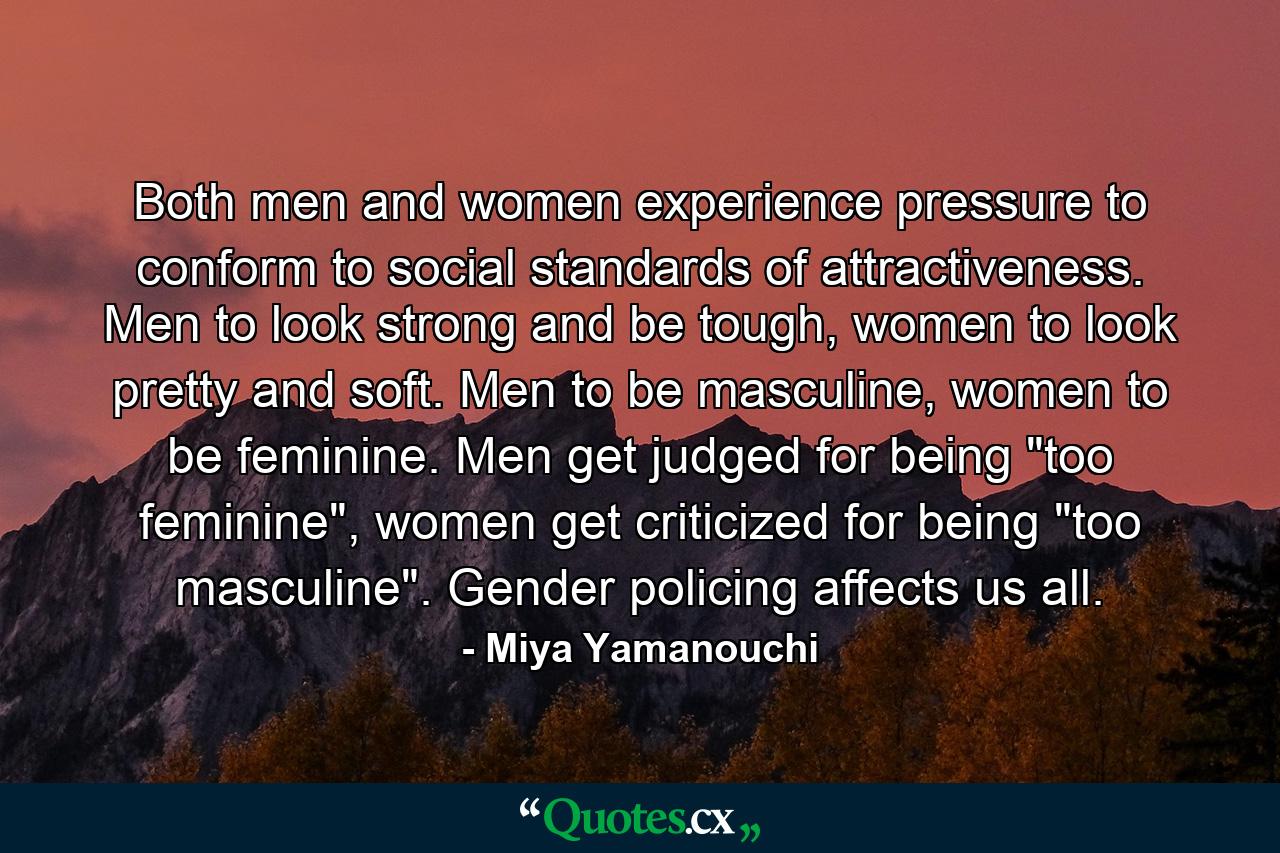 Both men and women experience pressure to conform to social standards of attractiveness. Men to look strong and be tough, women to look pretty and soft. Men to be masculine, women to be feminine. Men get judged for being "too feminine", women get criticized for being "too masculine". Gender policing affects us all.

- Miya Yamanouchi

“Quotes.cx„